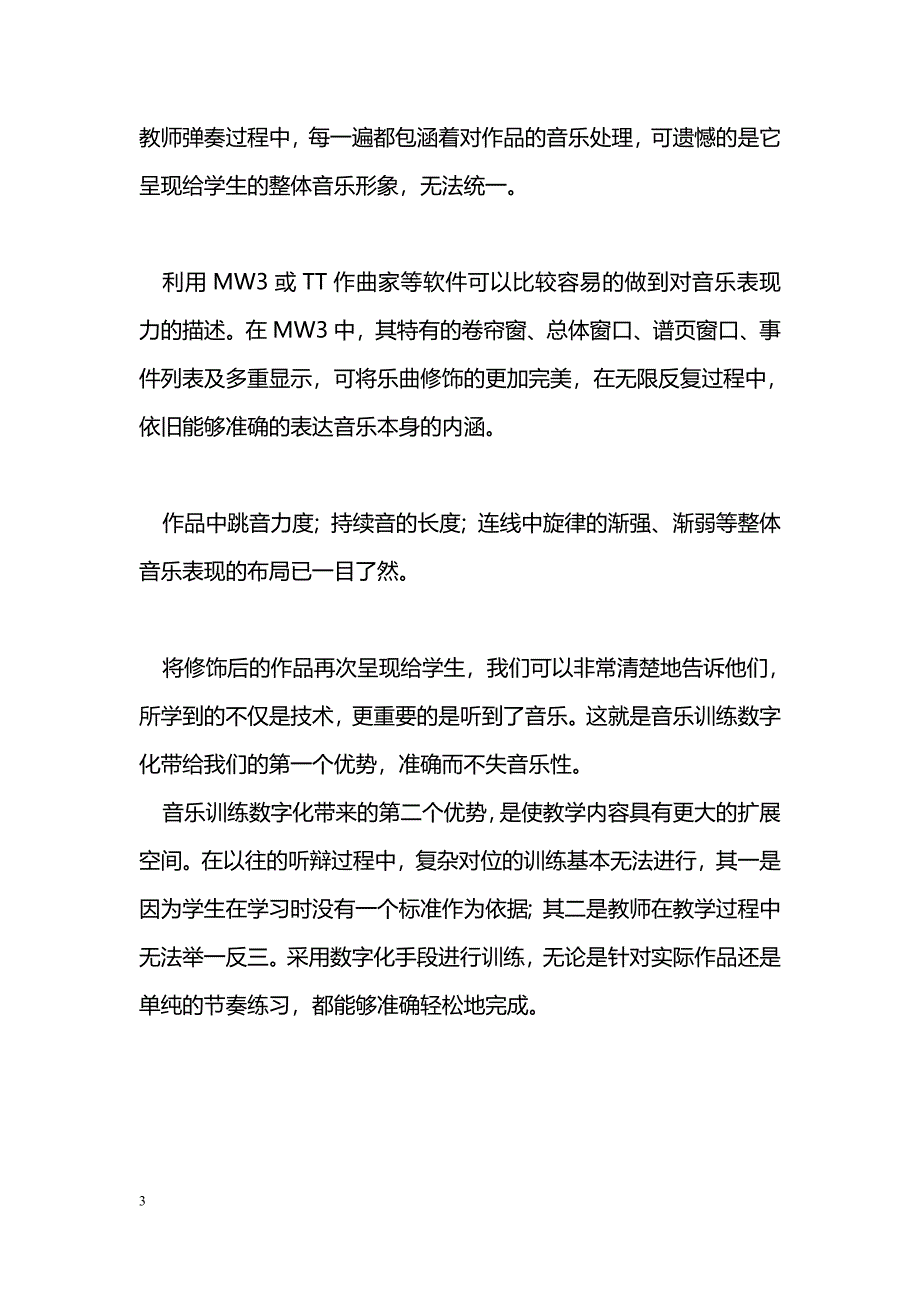 教师弹奏过程中，每一遍都包涵着对作品的音乐处理，可遗憾的是它呈现给学生的整体音乐形象，无法统一。

利用 MW3 或 TT 作曲家等软件可以比较容易的做到对音乐表现力的描述。在 MW3 中，其特有的卷帘窗、总体窗口、谱页窗口、事件列表及多重显示，可将乐曲修饰的更加完美，在无限反复过程中，依旧能够准确的表达音乐本身的内涵。

作品中跳音力度；持续音的长度；连线中旋律的渐强、渐弱等整体音乐表现的布局已一目了然。

将修饰后的作品再次呈现给学生，我们可以非常清楚地告诉他们，所学到的不仅是技术，更重要的是听到了音乐。这就是音乐训练数字化带给我们的第一个优势，准确而不失音乐性。

音乐训练数字化带来的第二个优势，是使教学内容具有更大的扩展空间。在以往的听辩过程中，复杂对位的训练基本无法进行，其一是因为学生在学习时没有一个标准作为依据；其二是教师在教学过程中无法举一反三。采用数字化手段进行训练，无论是针对实际作品还是单纯的节奏练习，都能够准确轻松地完成。

3